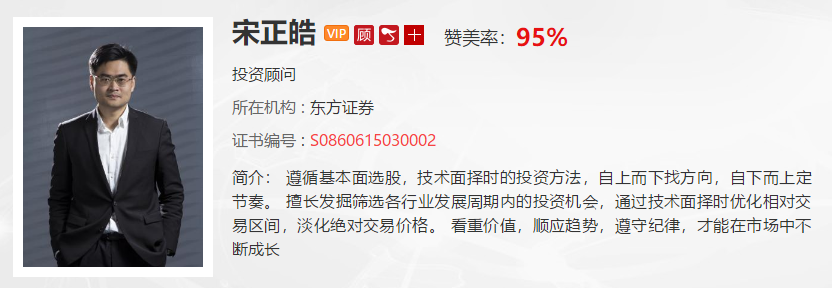 宋正皓 VIP 顾 十 赞美率：95%

投资顾问

所在机构：东方证券

证书编号：S0860615030002

简介： 遵循基本面选股，技术面择时的投资方法，自上而下找方向，自下而上定节奏。 擅长发掘筛选各行业发展周期内的投资机会，通过技术面择时优化相对交易区间，淡化绝对交易价格。 看重价值，顺应趋势，遵守纪律，才能在市场中不断成长